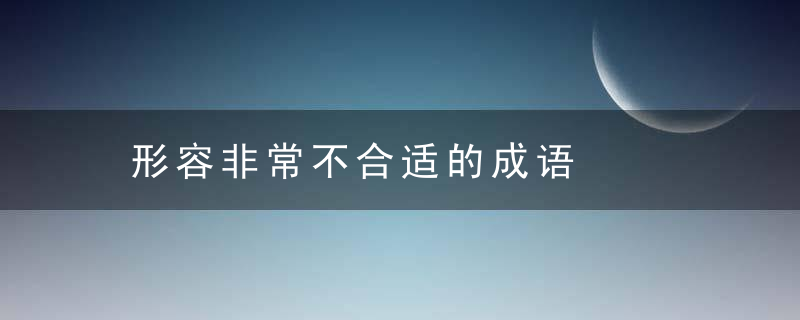 形容非常不合适的成语